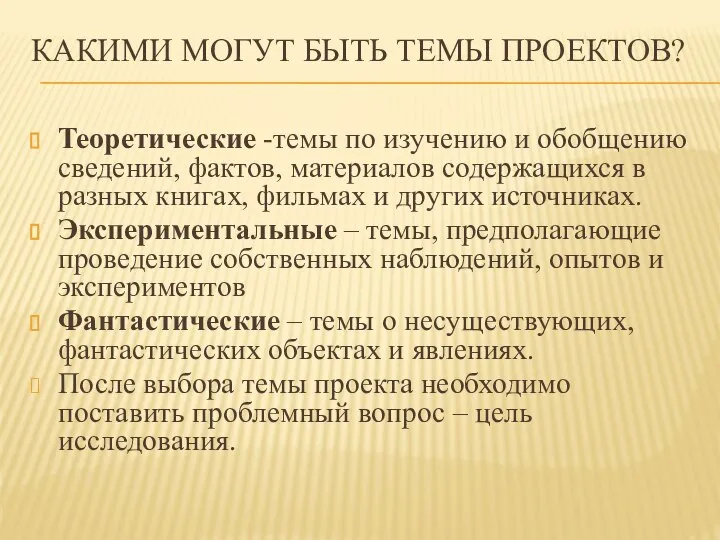 КАКИМИ МОГУТ БЫТЬ ТЕМЫ ПРОЕКТОВ?

Теоретические -темы по изучению и обобщению сведений, фактов, материалов содержащихся в разных книгах, фильмах и других источниках.

Экспериментальные – темы, предполагающие проведение собственных наблюдений, опытов и экспериментов

Фантастические – темы о несуществующих, фантастических объектах и явлениях.

После выбора темы проекта необходимо поставить проблемный вопрос – цель исследования.